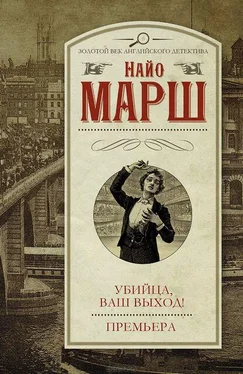 ЗОЛОТОЙ ВЕК АНГЛИЙСКОГО ДЕТЕКТИВА

НАЙО
МАРШ

УБИЙЦА,
ВАШ ВЫХОД!

ПРЕМЬЕРА